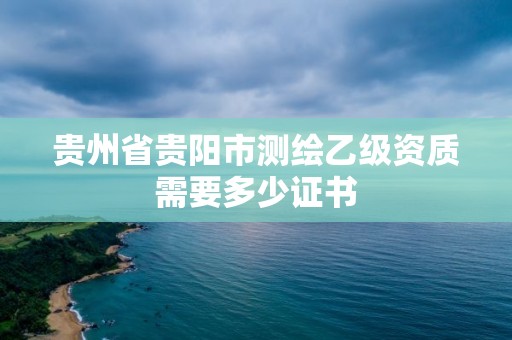 贵州省贵阳市测绘乙级资质需要多少证书